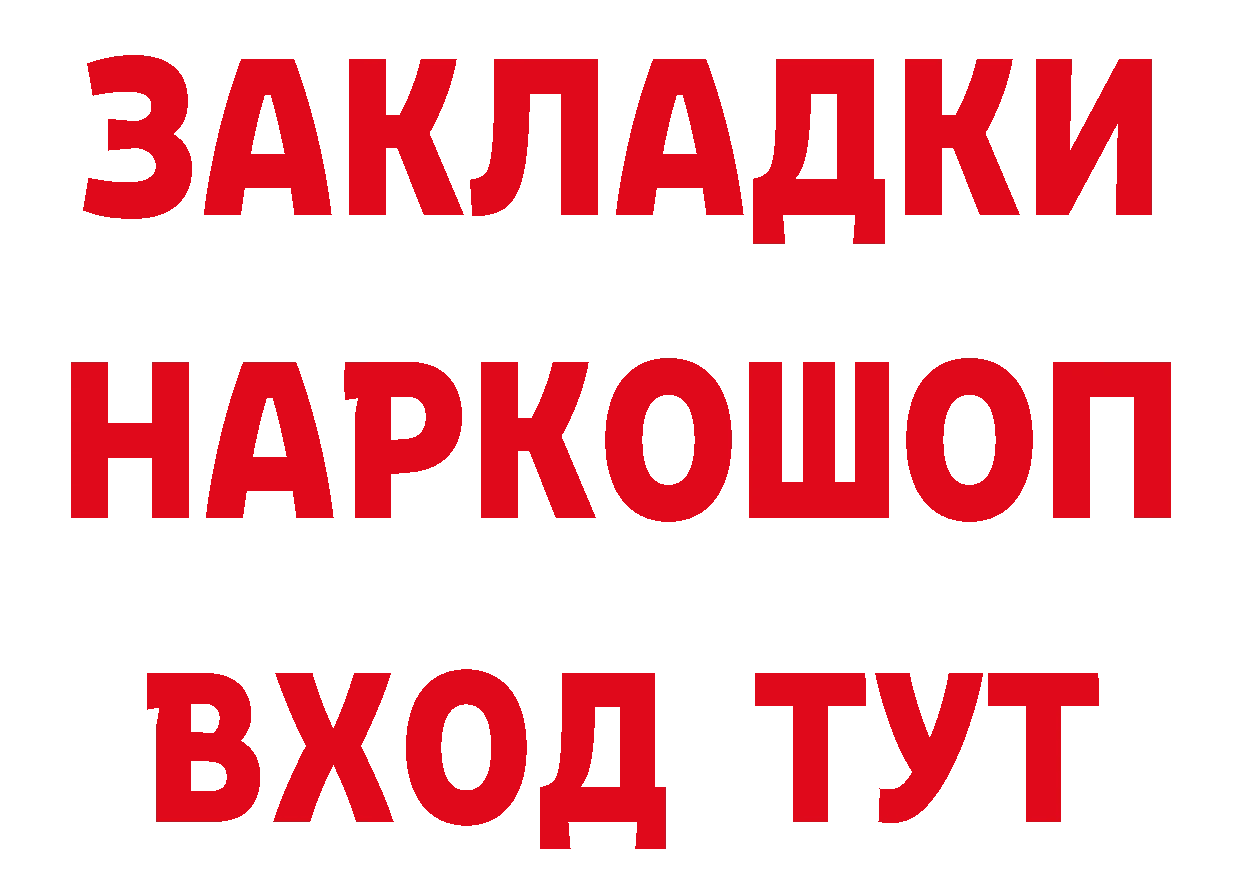 ЗАКЛАДКИ
НАРКОШОП
ВХОД ТУТ